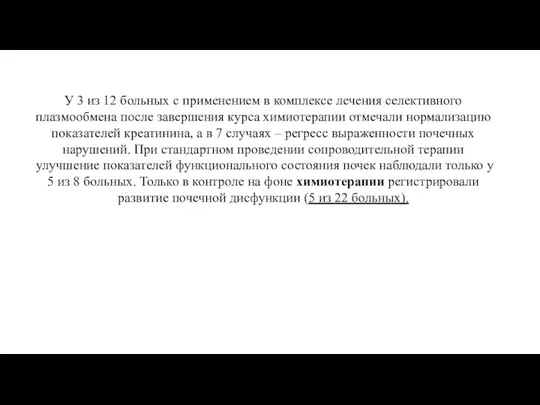 У 3 из 12 больных с применением в комплексе лечения селективного плазмообмена после завершения курса химиотерапии отмечали нормализацию показателей креатинина, а в 7 случаях – регресс выраженности почечных нарушений. При стандартном проведении сопроводительной терапии улучшение показателей функционального состояния почек наблюдали только у 5 из 8 больных. Только в контроле на фоне химиотерапии регистрировали развитие почечной дисфункции (5 из 22 больных).